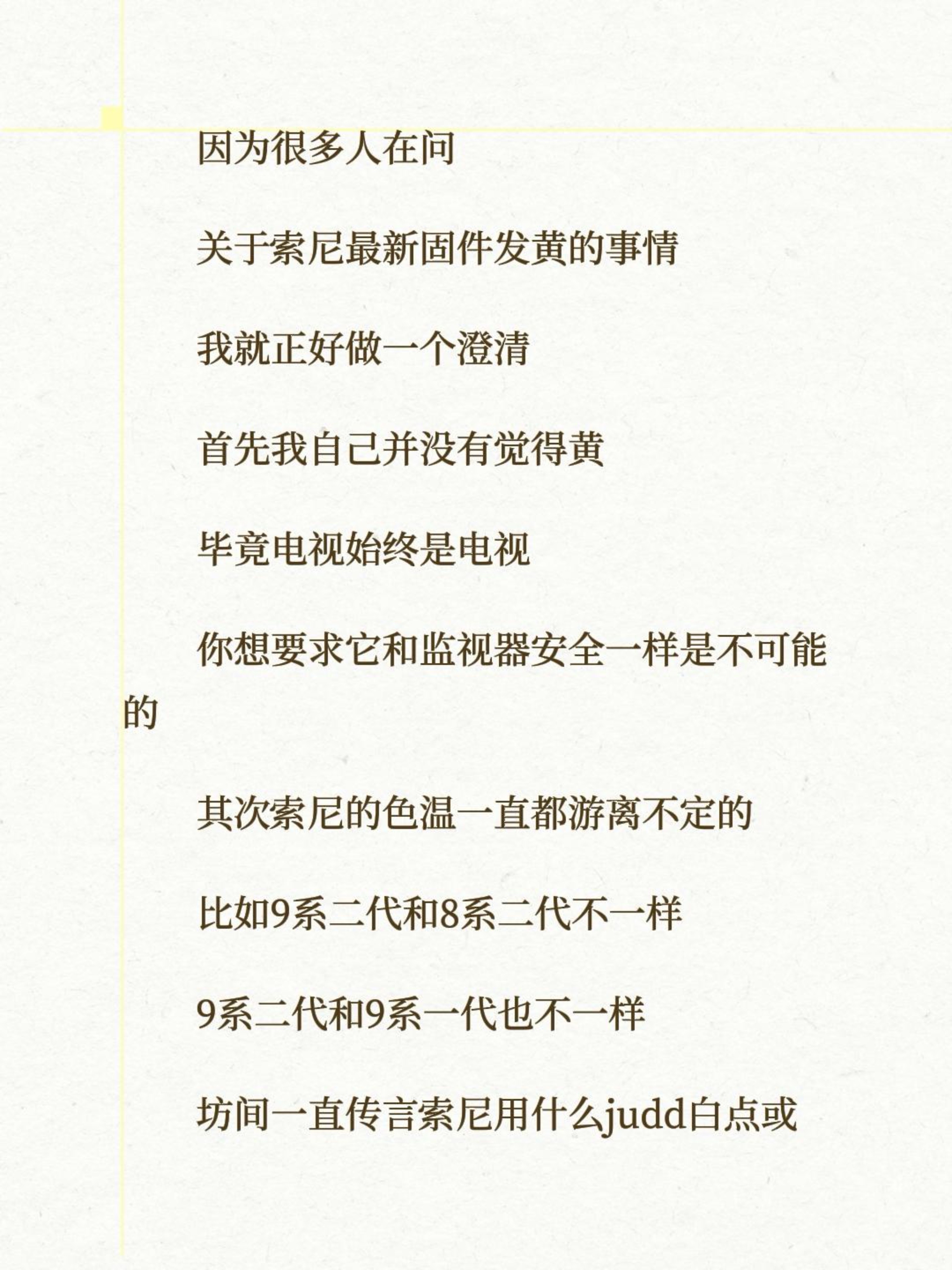 因为很多人在问

关于索尼最新固件发黄的事情

我就正好做一个澄清

首先我自己并没有觉得黄

毕竟电视始终是电视

你想要求它和监视器安全一样是不可能的

其次索尼的色温一直都游离不定的

比如9系二代和8系二代不一样

9系二代和9系一代也不一样

坊间一直传言索尼用什么judd白点或